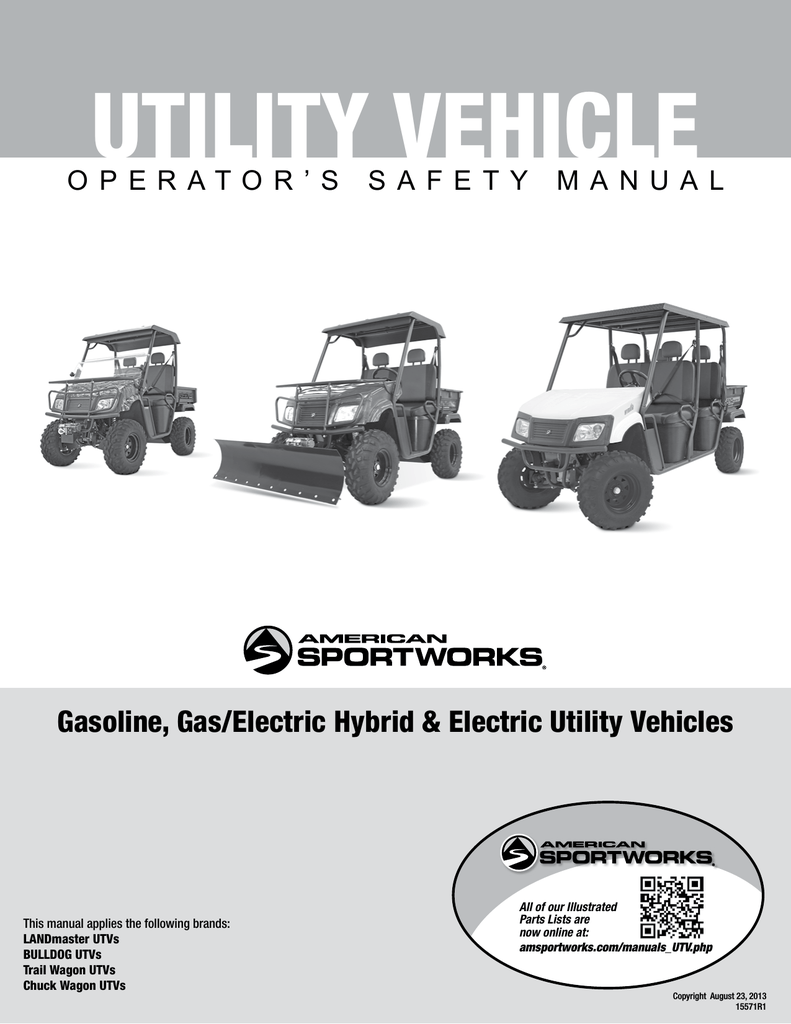 UTILITY VEHICLE
OPERATOR'S SAFETY MANUAL

AMERICAN
SPORTWORKS®

Gasoline, Gas/Electric Hybrid & Electric Utility Vehicles

AMERICAN
SPORTWORKS®

All of our Illustrated Parts Lists are now online at:
amsportworks.com/manuals_UTV.php

This manual applies the following brands:
LANDmaster UTVs
BULLDOG UTVs
Trail Wagon UTVs
Chuck Wagon UTVs

Copyright August 23, 2013
15571R1